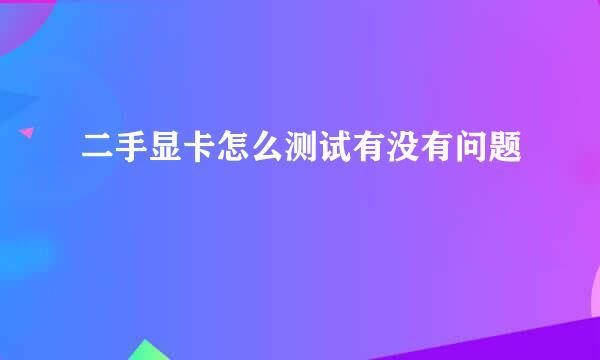 二手显卡怎么测试有没有问题